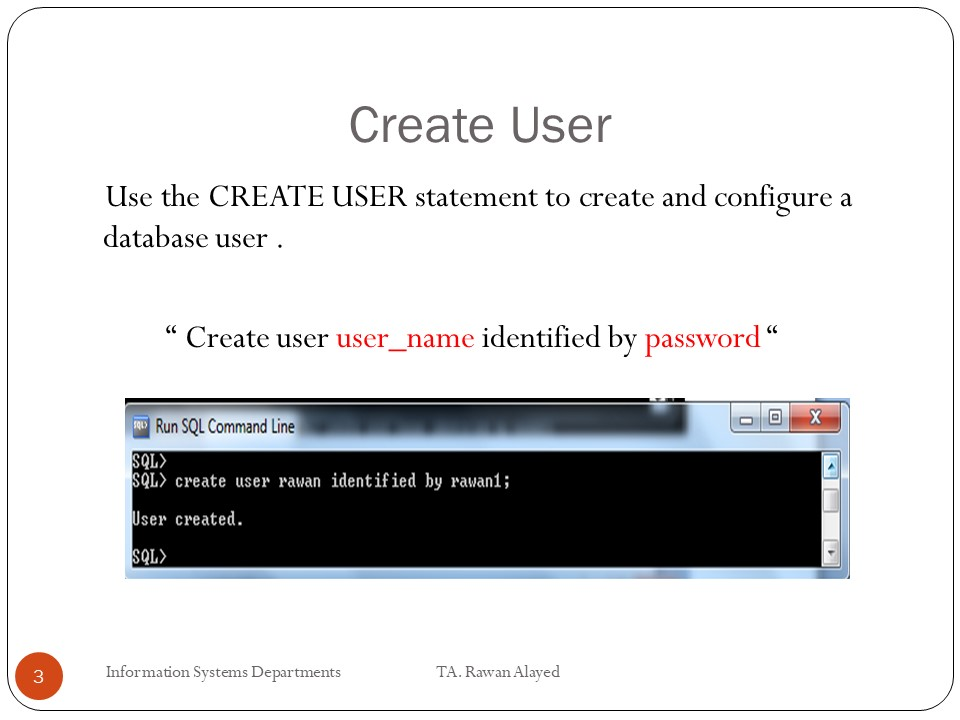 Create User

Use the CREATE USER statement to create and configure a database user .

“ Create user user_name identified by password “

Run SQL Command Line

SQL>
SQL> create user rawan identified by rawan1;

User created.

SQL>

3

Information Systems Departments

TA. Rawan Alayed